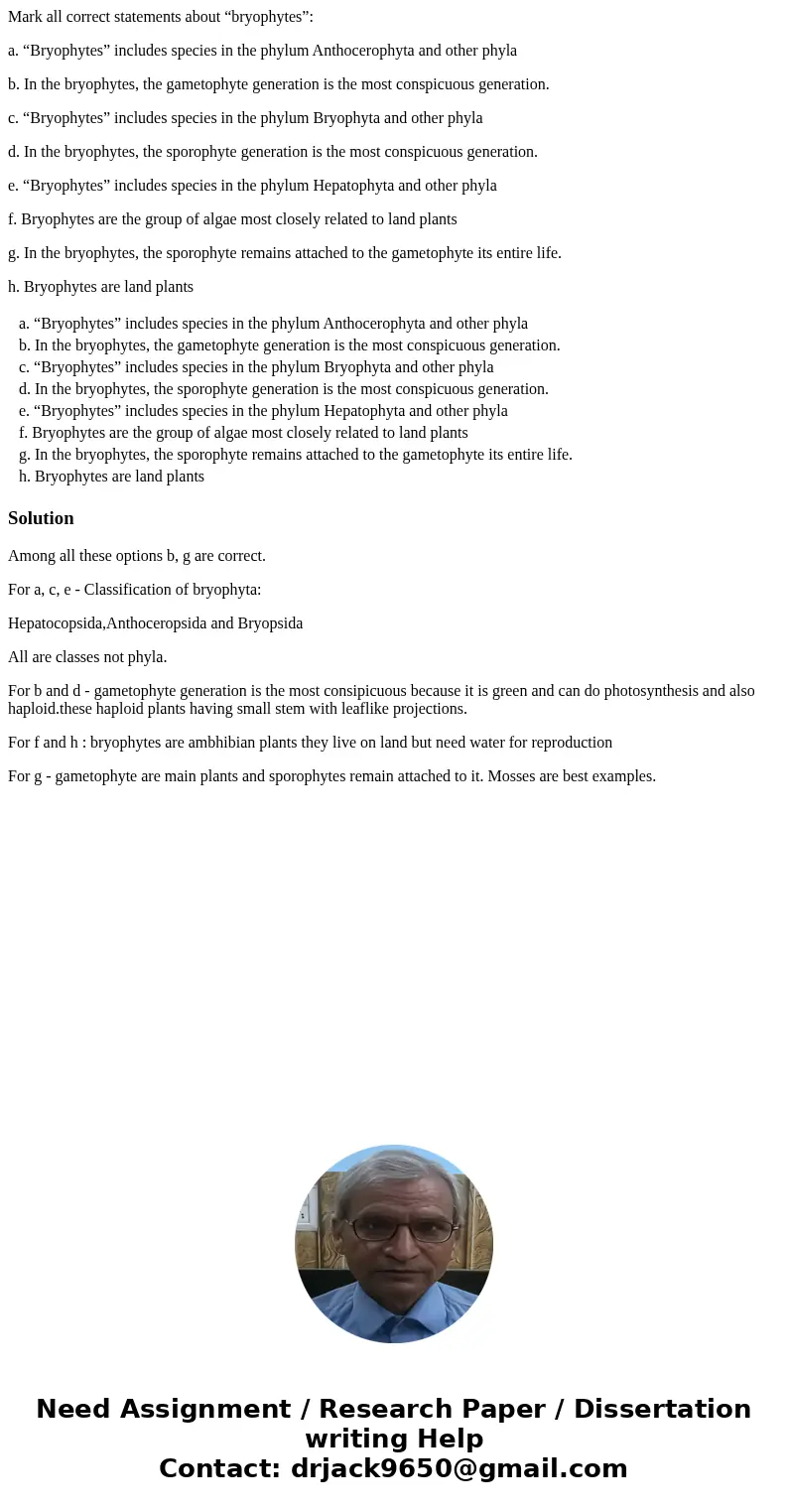 Mark all correct statements about “bryophytes”:

a. “Bryophytes” includes species in the phylum Anthocerophyta and other phyla

b. In the bryophytes, the gametophyte generation is the most conspicuous generation.

c. “Bryophytes” includes species in the phylum Bryophyta and other phyla

d. In the bryophytes, the sporophyte generation is the most conspicuous generation.

e. “Bryophytes” includes species in the phylum Hepatophyta and other phyla

f. Bryophytes are the group of algae most closely related to land plants

g. In the bryophytes, the sporophyte remains attached to the gametophyte its entire life.

h. Bryophytes are land plants

a. “Bryophytes” includes species in the phylum Anthocerophyta and other phyla
b. In the bryophytes, the gametophyte generation is the most conspicuous generation.
c. “Bryophytes” includes species in the phylum Bryophyta and other phyla
d. In the bryophytes, the sporophyte generation is the most conspicuous generation.
e. “Bryophytes” includes species in the phylum Hepatophyta and other phyla
f. Bryophytes are the group of algae most closely related to land plants
g. In the bryophytes, the sporophyte remains attached to the gametophyte its entire life.
h. Bryophytes are land plants

Solution

Among all these options b, g are correct.

For a, c, e - Classification of bryophyta:

Hepatocopsida,Anthoceropsida and Bryopsida

All are classes not phyla.

For b and d - gametophyte generation is the most consipicuous because it is green and can do photosynthesis and also haploid.these haploid plants having small stem with leaflike projections.

For f and h : bryophytes are ambhibian plants they live on land but need water for reproduction

For g - gametophyte are main plants and sporophytes remain attached to it. Mosses are best examples.

Need Assignment / Research Paper / Dissertation writing Help
Contact: drjack9650@gmail.com